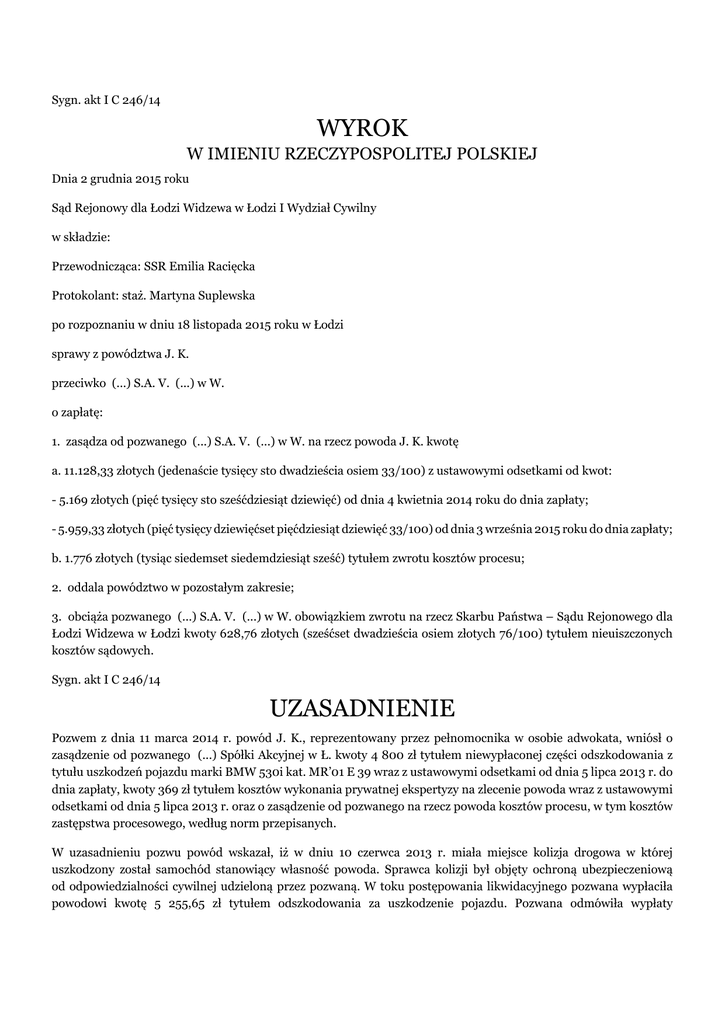 Sygn. akt I C 246/14

WYROK
W IMIENIU RZECZYPOSPOLITEJ POLSKIEJ

Dnia 2 grudnia 2015 roku

Sąd Rejonowy dla Łodzi Widzewa w Łodzi I Wydział Cywilny

w składzie:

Przewodnicząca: SSR Emilia Racięcka

Protokolant: staż. Martyna Suplewska

po rozpoznaniu w dniu 18 listopada 2015 roku w Łodzi

sprawy z powództwa J. K.

przeciwko (...) S.A. V. (...) w W.

o zapłatę:

1. zasądza od pozwanego (...) S.A. V. (...) w W. na rzecz powoda J. K. kwotę

a. 11.128,33 złotych (jedenaście tysięcy sto dwadzieścia osiem 33/100) z ustawowymi odsetkami od kwot:

- 5.169 złotych (pięć tysięcy sto sześćdziesiąt dziewięć) od dnia 4 kwietnia 2014 roku do dnia zapłaty;

- 5.959,33 złotych (pięć tysięcy dziewięćset pięćdziesiąt dziewięć 33/100) od dnia 3 września 2015 roku do dnia zapłaty;

b. 1.776 złotych (tysiąc siedemset siedemdziesiąt sześć) tytułem zwrotu kosztów procesu;

2. oddala powództwo w pozostałym zakresie;

3. obciąża pozwanego (...) S.A. V. (...) w W. obowiązkiem zwrotu na rzecz Skarbu Państwa – Sądu Rejonowego dla Łodzi Widzewa w Łodzi kwoty 628,76 złotych (sześćset dwadzieścia osiem złotych 76/100) tytułem nieuiszczonych kosztów sądowych.

Sygn. akt I C 246/14

UZASADNIENIE

Pozwem z dnia 11 marca 2014 r. powód J. K., reprezentowany przez pełnomocnika w osobie adwokata, wniósł o zasądzenie od pozwanego (...) Spółki Akcyjnej w Ł. kwoty 4 800 zł tytułem niewypłaconej części odszkodowania z tytułu uszkodzeń pojazdu marki BMW 530i kat. MR'01 E 39 wraz z ustawowymi odsetkami od dnia 5 lipca 2013 r. do dnia zapłaty, kwoty 369 zł tytułem kosztów wykonania prywatnej ekspertyzy na zlecenie powoda wraz z ustawowymi odsetkami od dnia 5 lipca 2013 r. oraz o zasądzenie od pozwanego na rzecz powoda kosztów procesu, w tym kosztów zastępstwa procesowego, według norm przepisanych.

W uzasadnieniu pozwu powód wskazał, iż w dniu 10 czerwca 2013 r. miała miejsce kolizja drogowa w której uszkodzony został samochód stanowiący własność powoda. Sprawca kolizji był objęty ochroną ubezpieczeniową od odpowiedzialności cywilnej udzieloną przez pozwaną. W toku postępowania likwidacyjnego pozwana wypłaciła powodowi kwotę 5 255,65 zł tytułem odszkodowania za uszkodzenie pojazdu. Pozwana odmówiła wypłaty